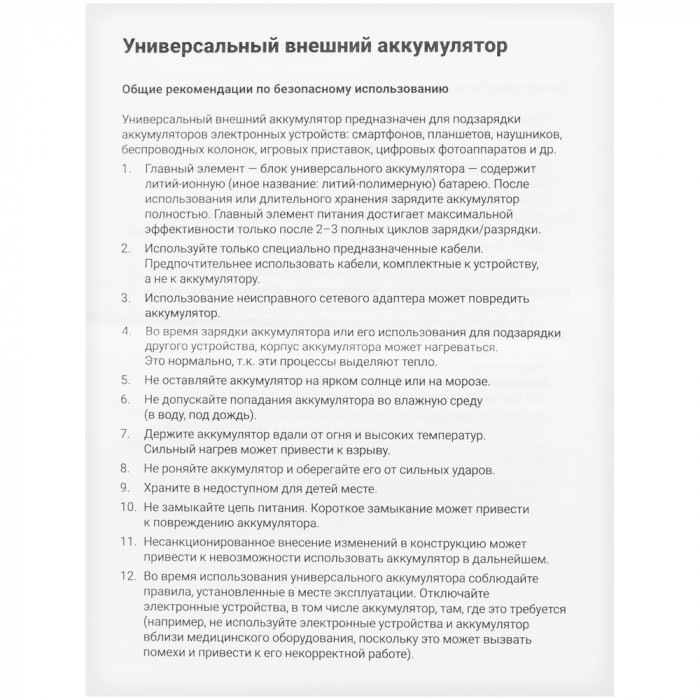 Универсальный внешний аккумулятор

Общие рекомендации по безопасному использованию

Универсальный внешний аккумулятор предназначен для подзарядки аккумуляторов электронных устройств: смартфонов, планшетов, наушников, беспроводных колонок, игровых приставок, цифровых фотоаппаратов и др.

1. Главный элемент — блок универсального аккумулятора — содержит литий-ионную (иное название: литий-полимерную) батарею. После использования или длительного хранения зарядите аккумулятор полностью. Главный элемент питания достигает максимальной эффективности только после 2–3 полных циклов зарядки/разрядки.

2. Используйте только специально предназначенные кабели. Предпочтительнее использовать кабели, комплектные к устройству, а не к аккумулятору.

3. Использование неисправного сетевого адаптера может повредить аккумулятор.

4. Во время зарядки аккумулятора или его использования для подзарядки другого устройства, корпус аккумулятора может нагреваться. Это нормально, т.к. эти процессы выделяют тепло.

5. Не оставляйте аккумулятор на ярком солнце или на морозе.

6. Не допускайте попадания аккумулятора во влажную среду (в воду, под дождь).

7. Держите аккумулятор вдали от огня и высоких температур. Сильный нагрев может привести к взрыву.

8. Не роняйте аккумулятор и оберегайте его от сильных ударов.

9. Храните в недоступном для детей месте.

10. Не замыкайте цепь питания. Короткое замыкание может привести к повреждению аккумулятора.

11. Несанкционированное внесение изменений в конструкцию может привести к невозможности использовать аккумулятор в дальнейшем.

12. Во время использования универсального аккумулятора соблюдайте правила, установленные в месте эксплуатации. Отключайте электронные устройства, в том числе аккумулятор, там, где это требуется (например, не используйте электронные устройства и аккумулятор вблизи медицинского оборудования, поскольку это может вызвать помехи и привести к его некорректной работе).